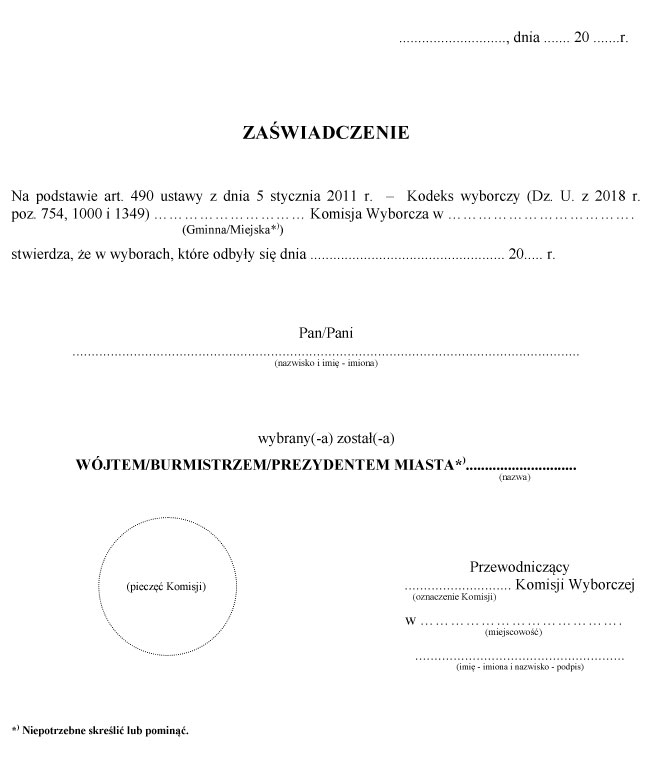 ____, dnia ____ 20 ____r.

ZAŚWIADCZENIE

Na podstawie art. 490 ustawy z dnia 5 stycznia 2011 r. – Kodeks wyborczy (Dz. U. z 2018 r. poz. 754, 1000 i 1349) ____ Komisja Wyborcza w ____.

(Gminna/Miejska$^{*)}$)

stwierdza, że w wyborach, które odbyły się dnia ____ 20____ r.

Pan/Pani

____

(nazwisko i imię - imiona)

wybrany(-a) został(-a)

WÓJTEM/BURMISTRZEM/PREZYDENTEM MIASTA$^{*)}$____

(nazwa)

(pieczęć Komisji)

Przewodniczący

____ Komisji Wyborczej

(oznaczenie Komisji)

w ____.

(miejscowość)

____

(imię - imiona i nazwisko - podpis)

$^{*)}$ Niepotrzebne skreślić lub pominąć.